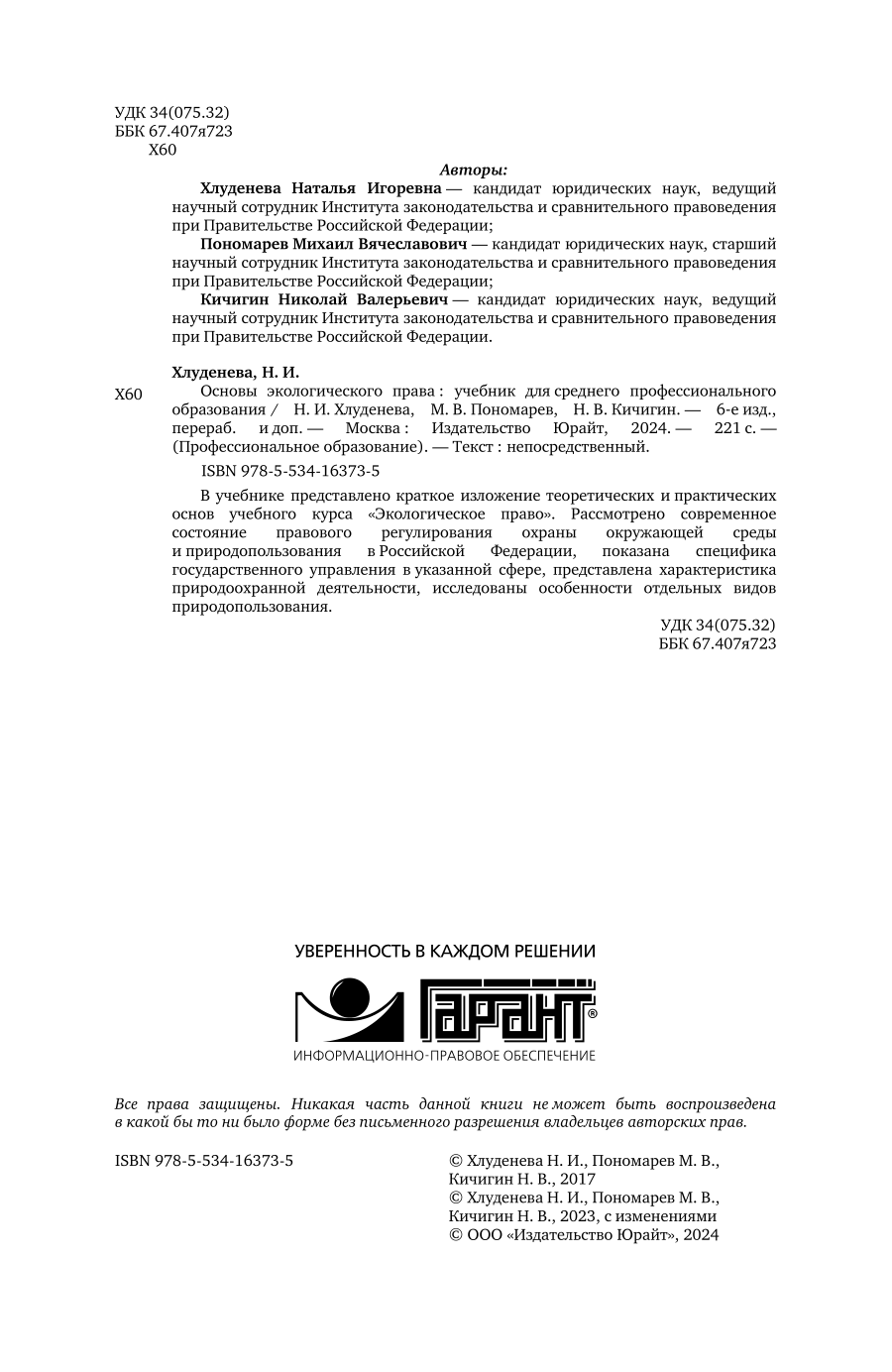 УДК 34(075.32)
ББК 67.407я723
Х60

Авторы:

Хлуденева Наталья Игоревна — кандидат юридических наук, ведущий научный сотрудник Института законодательства и сравнительного правоведения при Правительстве Российской Федерации;

Пономарев Михаил Вячеславович — кандидат юридических наук, старший научный сотрудник Института законодательства и сравнительного правоведения при Правительстве Российской Федерации;

Кичигин Николай Валерьевич — кандидат юридических наук, ведущий научный сотрудник Института законодательства и сравнительного правоведения при Правительстве Российской Федерации.

Хлуденева, Н. И.

Х60 Основы экологического права : учебник для среднего профессионального образования / Н. И. Хлуденева, М. В. Пономарев, Н. В. Кичигин. — 6-е изд., перераб. и доп. — Москва : Издательство Юрайт, 2024. — 221 с. — (Профессиональное образование). — Текст : непосредственный.

ISBN 978-5-534-16373-5

В учебнике представлено краткое изложение теоретических и практических основ учебного курса «Экологическое право». Рассмотрено современное состояние правового регулирования охраны окружающей среды и природопользования в Российской Федерации, показана специфика государственного управления в указанной сфере, представлена характеристика природоохранной деятельности, исследованы особенности отдельных видов природопользования.

УДК 34(075.32)
ББК 67.407я723

УВЕРЕННОСТЬ В КАЖДОМ РЕШЕНИИ

ГАРАНТ®

ИНФОРМАЦИОННО-ПРАВОВОЕ ОБЕСПЕЧЕНИЕ

Все права защищены. Никакая часть данной книги не может быть воспроизведена в какой бы то ни было форме без письменного разрешения владельцев авторских прав.

ISBN 978-5-534-16373-5

© Хлуденева Н. И., Пономарев М. В., Кичигин Н. В., 2017
© Хлуденева Н. И., Пономарев М. В., Кичигин Н. В., 2023, с изменениями
© ООО «Издательство Юрайт», 2024